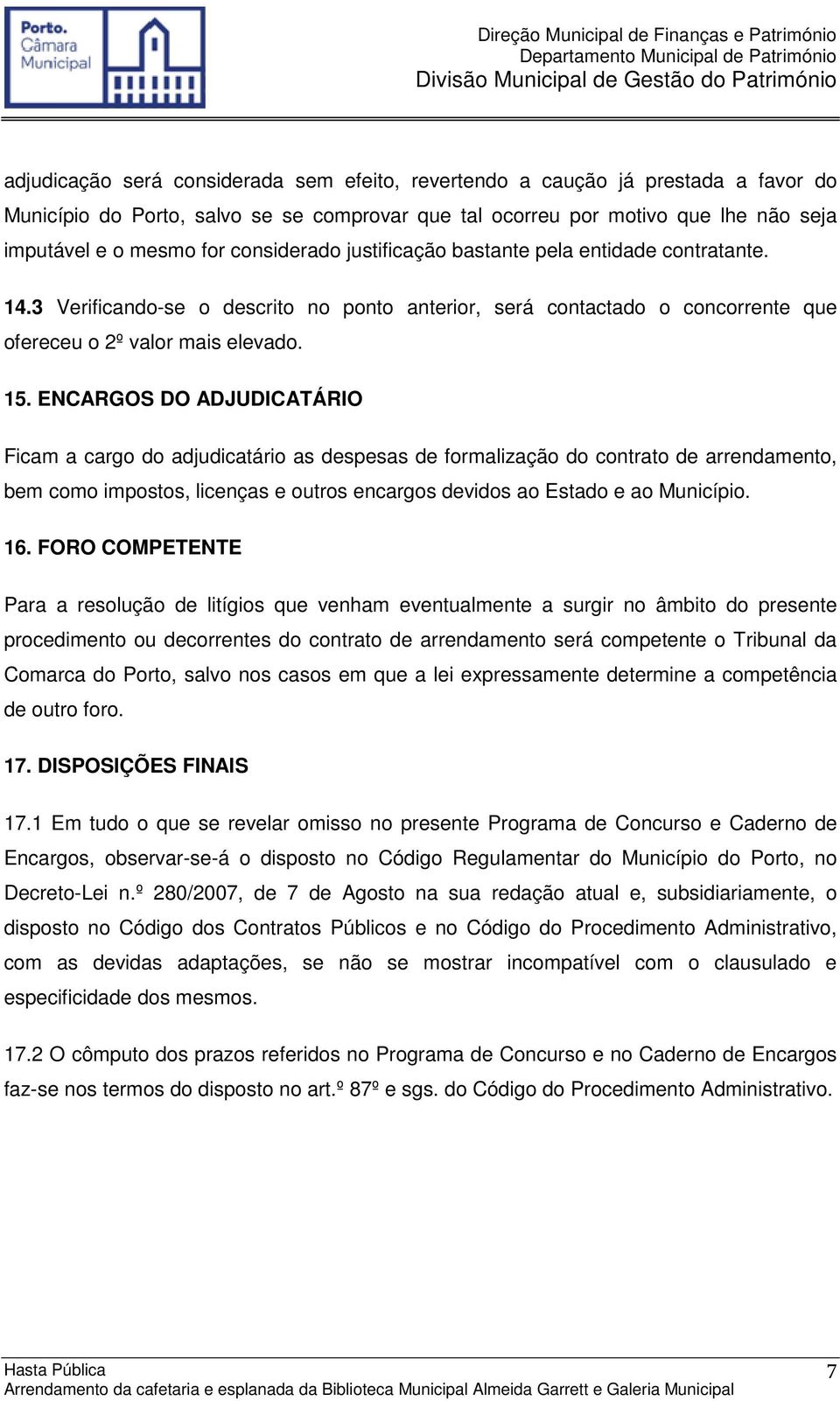 Porto. Câmara Municipal

Direção Municipal de Finanças e Património
Departamento Municipal de Património
Divisão Municipal de Gestão do Património

adjudicação será considerada sem efeito, revertendo a caução já prestada a favor do Município do Porto, salvo se se comprovar que tal ocorreu por motivo que lhe não seja imputável e o mesmo for considerado justificação bastante pela entidade contratante.

14.3 Verificando-se o descrito no ponto anterior, será contactado o concorrente que ofereceu o 2º valor mais elevado.

15. ENCARGOS DO ADJUDICATÁRIO

Ficam a cargo do adjudicatário as despesas de formalização do contrato de arrendamento, bem como impostos, licenças e outros encargos devidos ao Estado e ao Município.

16. FORO COMPETENTE

Para a resolução de litígios que venham eventualmente a surgir no âmbito do presente procedimento ou decorrentes do contrato de arrendamento será competente o Tribunal da Comarca do Porto, salvo nos casos em que a lei expressamente determine a competência de outro foro.

17. DISPOSIÇÕES FINAIS

17.1 Em tudo o que se revelar omisso no presente Programa de Concurso e Caderno de Encargos, observar-se-á o disposto no Código Regulamentar do Município do Porto, no Decreto-Lei n.º 280/2007, de 7 de Agosto na sua redação atual e, subsidiariamente, o disposto no Código dos Contratos Públicos e no Código do Procedimento Administrativo, com as devidas adaptações, se não se mostrar incompatível com o clausulado e especificidade dos mesmos.

17.2 O cômputo dos prazos referidos no Programa de Concurso e no Caderno de Encargos faz-se nos termos do disposto no art.º 87º e sgs. do Código do Procedimento Administrativo.

Hasta Pública
Arrendamento da cafetaria e esplanada da Biblioteca Municipal Almeida Garrett e Galeria Municipal
7